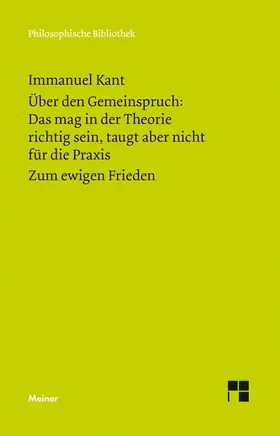 Philosophische Bibliothek

Immanuel Kant

Über den Gemeinspruch: Das mag in der Theorie richtig sein, taugt aber nicht für die Praxis

Zum ewigen Frieden

Meiner